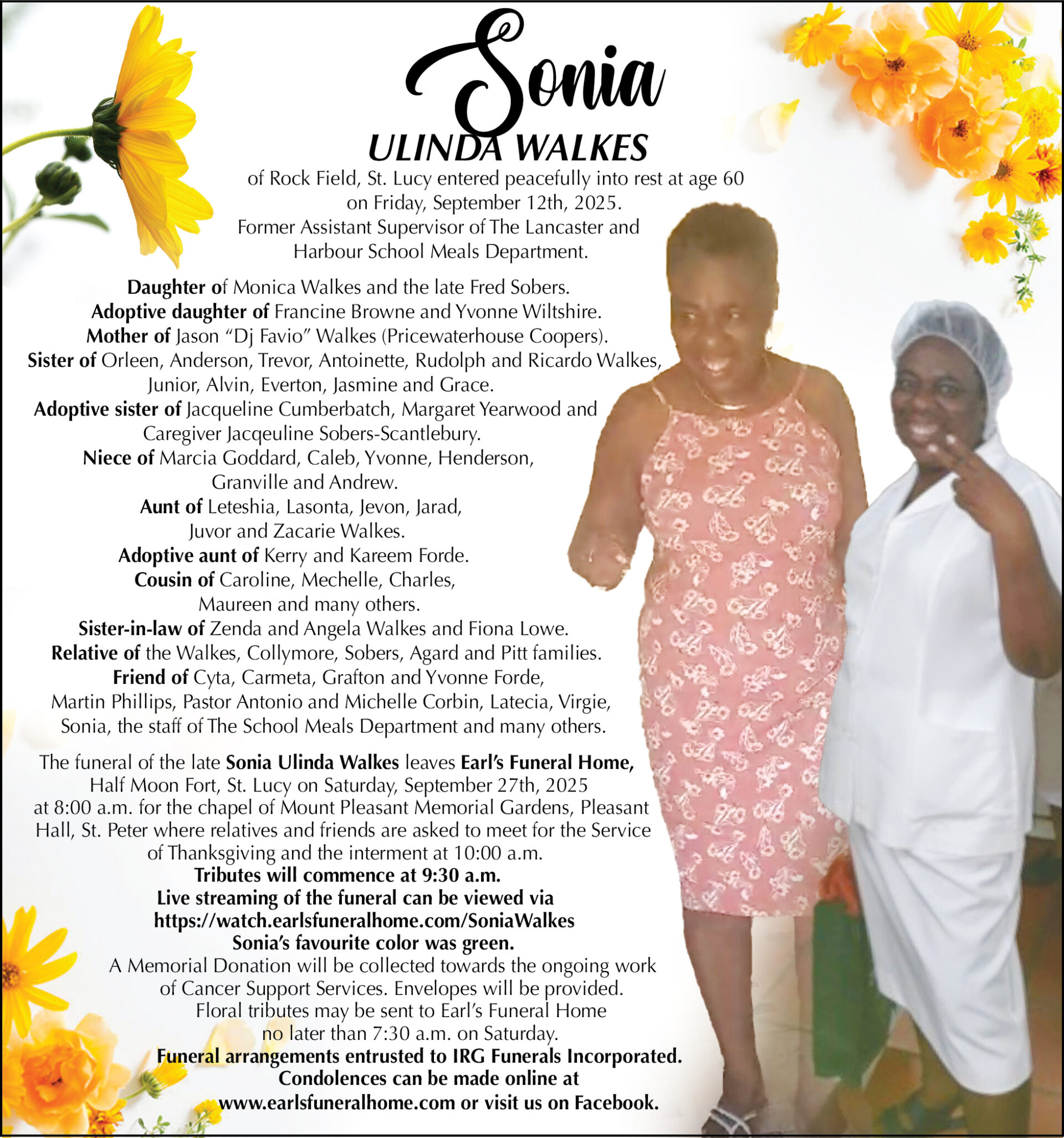 Sonia
ULINDA WALKES

of Rock Field, St. Lucy entered peacefully into rest at age 60 on Friday, September 12th, 2025.
Former Assistant Supervisor of The Lancaster and Harbour School Meals Department.

Daughter of Monica Walkes and the late Fred Sobers.
Adoptive daughter of Francine Browne and Yvonne Wiltshire.
Mother of Jason "Dj Favio" Walkes (Pricewaterhouse Coopers).
Sister of Orleen, Anderson, Trevor, Antoinette, Rudolph and Ricardo Walkes, Junior, Alvin, Everton, Jasmine and Grace.
Adoptive sister of Jacqueline Cumberbatch, Margaret Yearwood and Caregiver Jacqeuline Sobers-Scantlebury.
Niece of Marcia Goddard, Caleb, Yvonne, Henderson, Granville and Andrew.
Aunt of Leteshia, Lasonta, Jevon, Jarad, Juvor and Zacarie Walkes.
Adoptive aunt of Kerry and Kareem Forde.
Cousin of Caroline, Mechelle, Charles, Maureen and many others.
Sister-in-law of Zenda and Angela Walkes and Fiona Lowe.
Relative of the Walkes, Collymore, Sobers, Agard and Pitt families.
Friend of Cyta, Carmeta, Grafton and Yvonne Forde, Martin Phillips, Pastor Antonio and Michelle Corbin, Latecia, Virgie, Sonia, the staff of The School Meals Department and many others.

The funeral of the late Sonia Ulinda Walkes leaves Earl's Funeral Home, Half Moon Fort, St. Lucy on Saturday, September 27th, 2025 at 8:00 a.m. for the chapel of Mount Pleasant Memorial Gardens, Pleasant Hall, St. Peter where relatives and friends are asked to meet for the Service of Thanksgiving and the interment at 10:00 a.m.
Tributes will commence at 9:30 a.m.
Live streaming of the funeral can be viewed via
https://watch.earlsfuneralhome.com/SoniaWalkes
Sonia's favourite color was green.
A Memorial Donation will be collected towards the ongoing work of Cancer Support Services. Envelopes will be provided.
Floral tributes may be sent to Earl's Funeral Home no later than 7:30 a.m. on Saturday.
Funeral arrangements entrusted to IRG Funerals Incorporated.
Condolences can be made online at
www.earlsfuneralhome.com or visit us on Facebook.